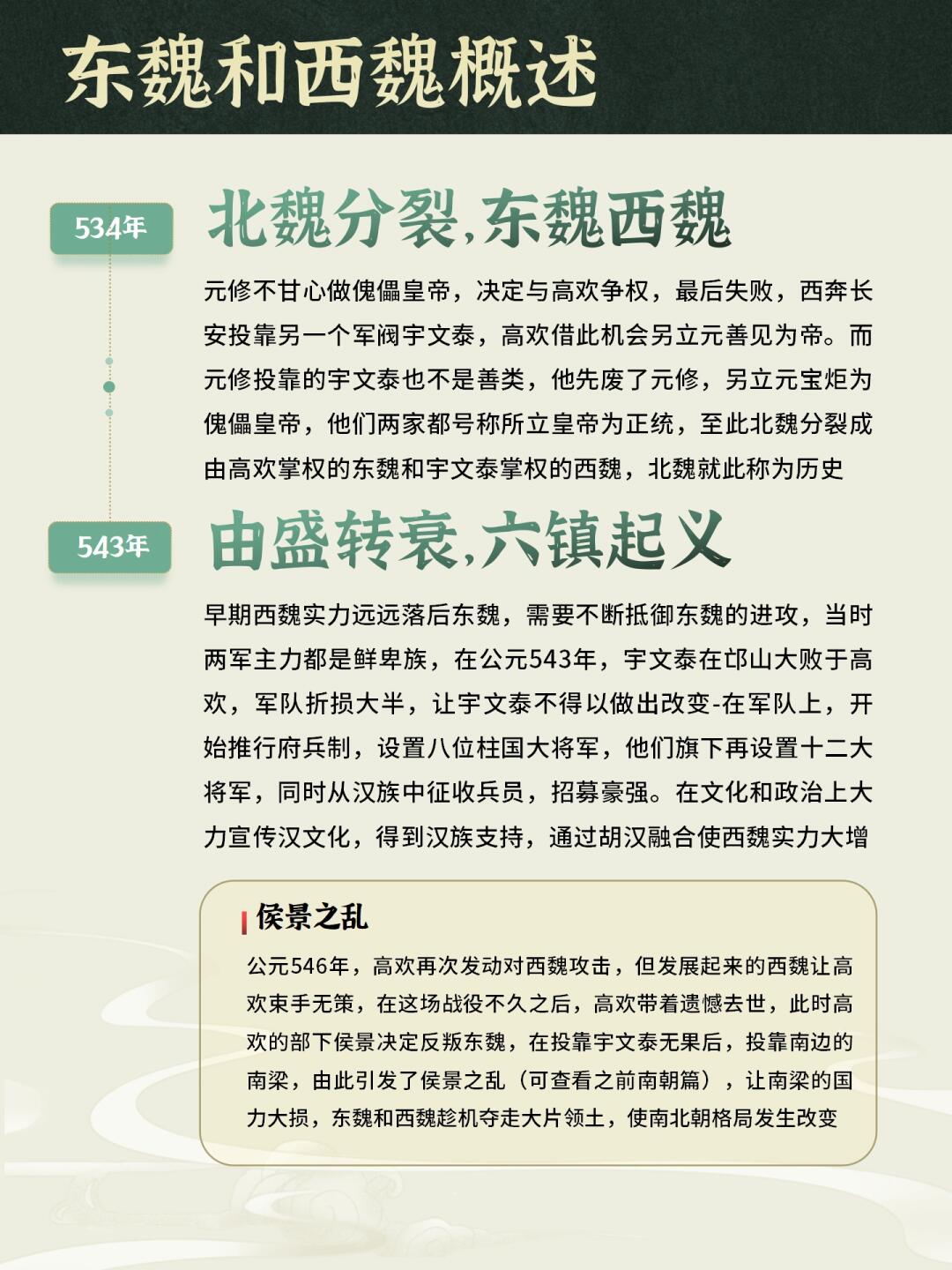 东魏和西魏概述

534年

北魏分裂,东魏西魏

元修不甘心做傀儡皇帝，决定与高欢争权，最后失败，西奔长安投靠另一个军阀宇文泰，高欢借此机会另立元善见为帝。而元修投靠的宇文泰也不是善类，他先废了元修，另立元宝炬为傀儡皇帝，他们两家都号称所立皇帝为正统，至此北魏分裂成由高欢掌权的东魏和宇文泰掌权的西魏，北魏就此称为历史

543年

由盛转衰,六镇起义

早期西魏实力远远落后东魏，需要不断抵御东魏的进攻，当时两军主力都是鲜卑族，在公元543年，宇文泰在邙山大败于高欢，军队折损大半，让宇文泰不得以做出改变-在军队上，开始推行府兵制，设置八位柱国大将军，他们旗下再设置十二大将军，同时从汉族中征收兵员，招募豪强。在文化和政治上大力宣传汉文化，得到汉族支持，通过胡汉融合使西魏实力大增

侯景之乱

公元546年，高欢再次发动对西魏攻击，但发展起来的西魏让高欢束手无策，在这场战役不久之后，高欢带着遗憾去世，此时高欢的部下侯景决定反叛东魏，在投靠宇文泰无果后，投靠南边的南梁，由此引发了侯景之乱（可查看之前南朝篇），让南梁的国力大损，东魏和西魏趁机夺走大片领土，使南北朝格局发生改变